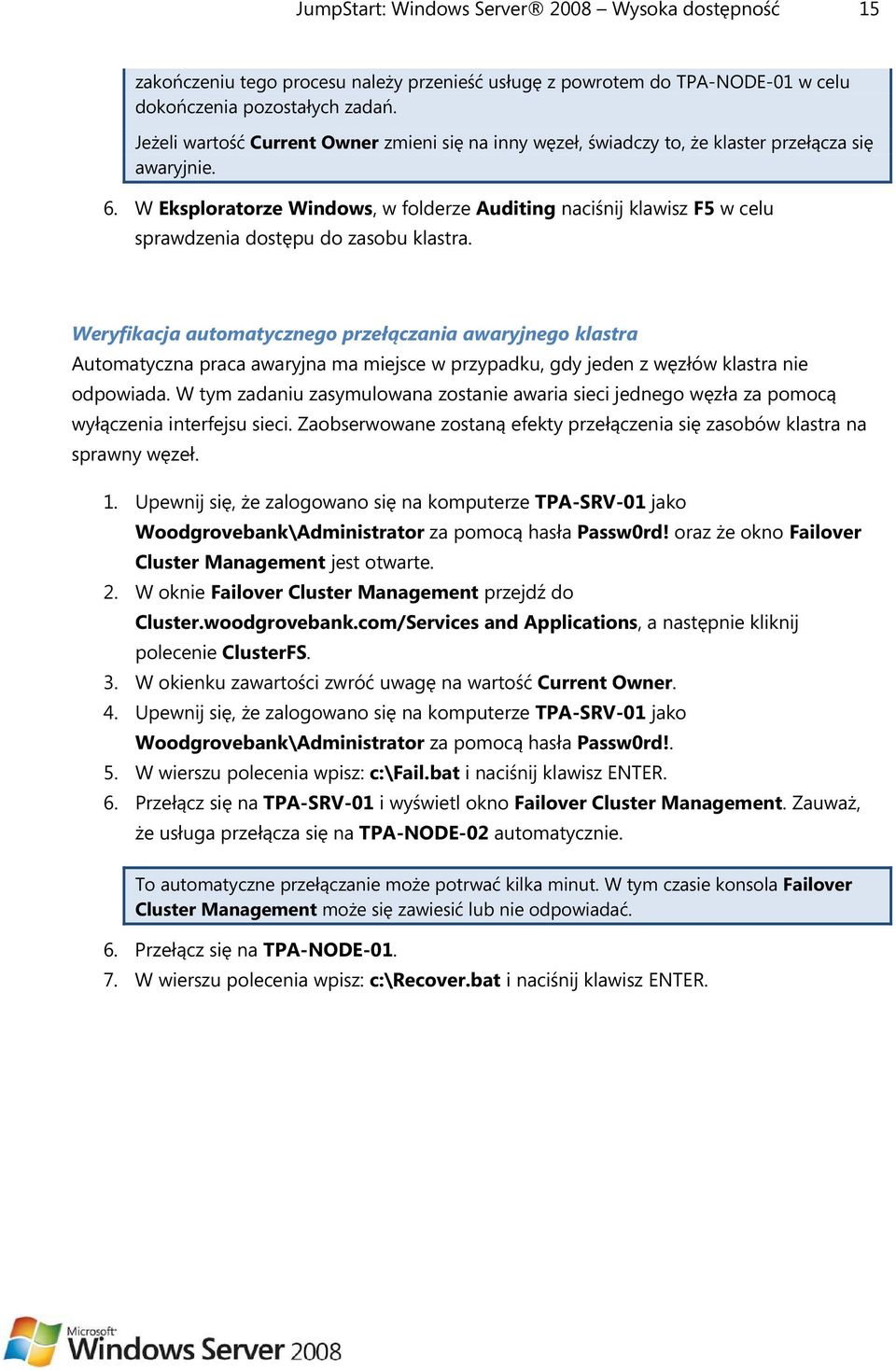 JumpStart: Windows Server® 2008 – Wysoka dostępność 15

zakończeniu tego procesu należy przenieść usługę z powrotem do TPA-NODE-01 w celu dokończenia pozostałych zadań.

Jeżeli wartość Current Owner zmieni się na inny węzeł, świadczy to, że klaster przełącza się awaryjnie.

6. W Eksploratorze Windows, w folderze Auditing naciśnij klawisz F5 w celu sprawdzenia dostępu do zasobu klastra.

Weryfikacja automatycznego przełączania awaryjnego klastra
Automatyczna praca awaryjna ma miejsce w przypadku, gdy jeden z węzłów klastra nie odpowiada. W tym zadaniu zasymulowana zostanie awaria sieci jednego węzła za pomocą wyłączenia interfejsu sieci. Zaobserwowane zostaną efekty przełączenia się zasobów klastra na sprawny węzeł.

1. Upewnij się, że zalogowano się na komputerze TPA-SRV-01 jako Woodgrovebank\Administrator za pomocą hasła Passw0rd! oraz że okno Failover Cluster Management jest otwarte.
2. W oknie Failover Cluster Management przejdź do Cluster.woodgrovebank.com/Services and Applications, a następnie kliknij polecenie ClusterFS.
3. W okienku zawartości zwróć uwagę na wartość Current Owner.
4. Upewnij się, że zalogowano się na komputerze TPA-SRV-01 jako Woodgrovebank\Administrator za pomocą hasła Passw0rd!.
5. W wierszu polecenia wpisz: c:\Fail.bat i naciśnij klawisz ENTER.
6. Przełącz się na TPA-SRV-01 i wyświetl okno Failover Cluster Management. Zauważ, że usługa przełącza się na TPA-NODE-02 automatycznie.

To automatyczne przełączanie może potrwać kilka minut. W tym czasie konsola Failover Cluster Management może się zawiesić lub nie odpowiadać.

6. Przełącz się na TPA-NODE-01.
7. W wierszu polecenia wpisz: c:\Recover.bat i naciśnij klawisz ENTER.

Microsoft Windows Server 2008